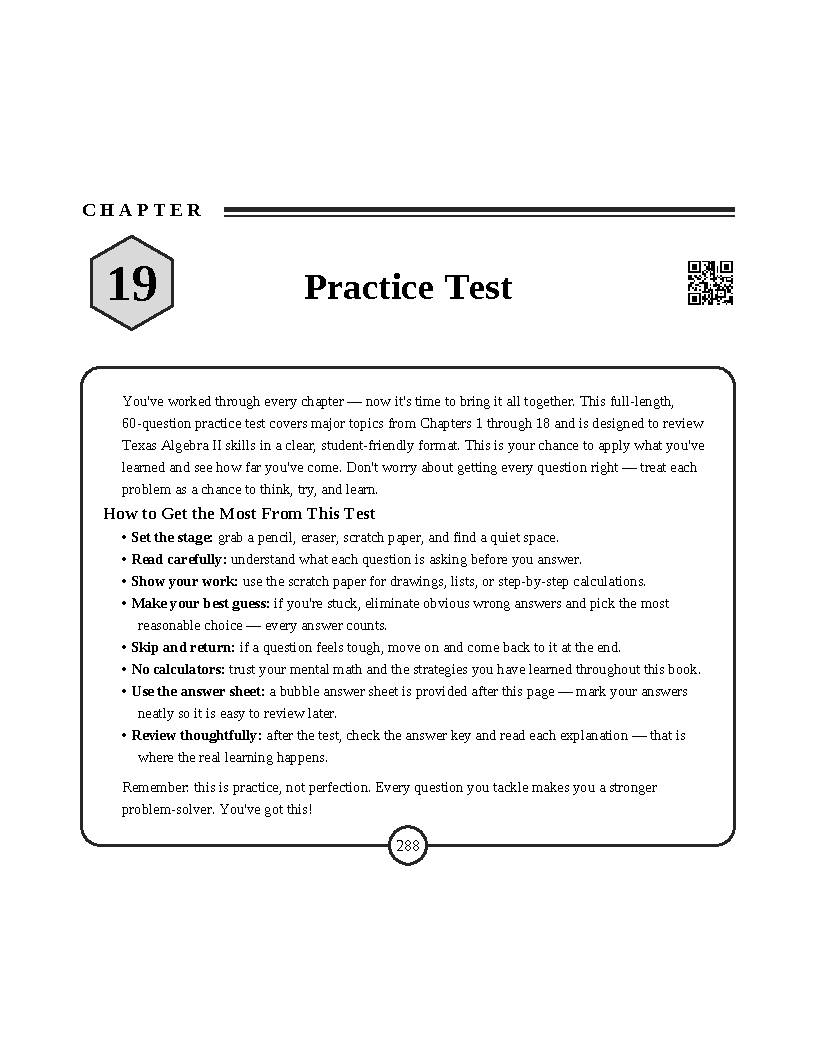 CHAPTER

19

Practice Test

You've worked through every chapter — now it's time to bring it all together. This full-length, 60-question practice test covers major topics from Chapters 1 through 18 and is designed to review Texas Algebra II skills in a clear, student-friendly format. This is your chance to apply what you've learned and see how far you've come. Don't worry about getting every question right — treat each problem as a chance to think, try, and learn.

How to Get the Most From This Test

• Set the stage: grab a pencil, eraser, scratch paper, and find a quiet space.
• Read carefully: understand what each question is asking before you answer.
• Show your work: use the scratch paper for drawings, lists, or step-by-step calculations.
• Make your best guess: if you're stuck, eliminate obvious wrong answers and pick the most reasonable choice — every answer counts.
• Skip and return: if a question feels tough, move on and come back to it at the end.
• No calculators: trust your mental math and the strategies you have learned throughout this book.
• Use the answer sheet: a bubble answer sheet is provided after this page — mark your answers neatly so it is easy to review later.
• Review thoughtfully: after the test, check the answer key and read each explanation — that is where the real learning happens.

Remember: this is practice, not perfection. Every question you tackle makes you a stronger problem-solver. You've got this!

288